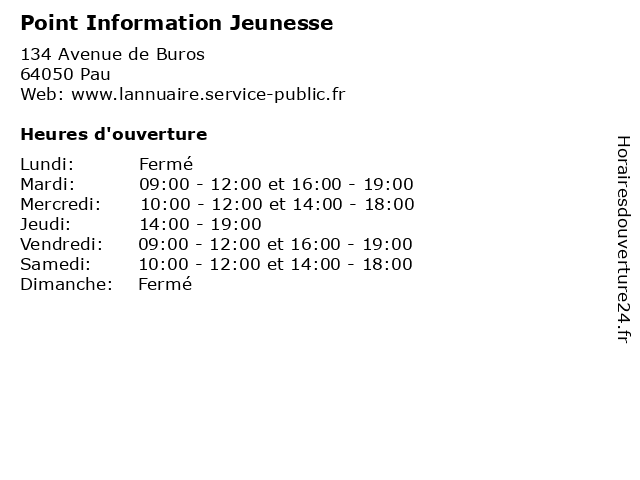 Point Information Jeunesse

134 Avenue de Buros
64050 Pau
Web: www.lannuaire.service-public.fr

Heures d'ouverture

Lundi: Fermé
Mardi: 09:00 - 12:00 et 16:00 - 19:00
Mercredi: 10:00 - 12:00 et 14:00 - 18:00
Jeudi: 14:00 - 19:00
Vendredi: 09:00 - 12:00 et 16:00 - 19:00
Samedi: 10:00 - 12:00 et 14:00 - 18:00
Dimanche: Fermé

Horairesdouverture24.fr